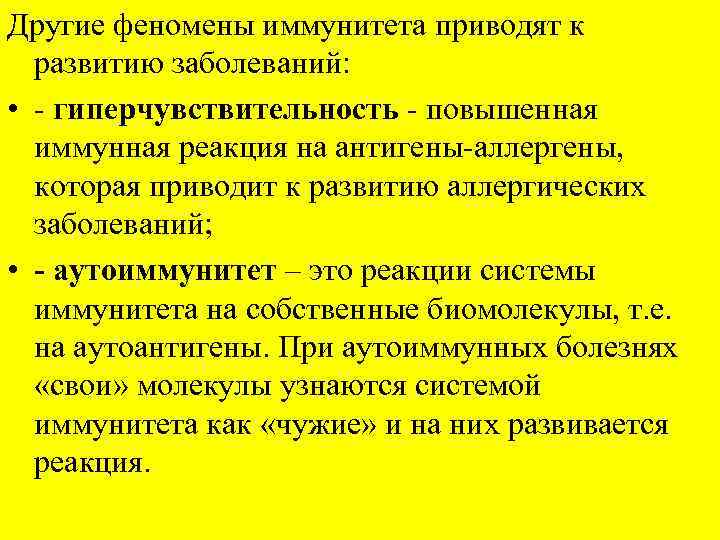 Другие феномены иммунитета приводят к развитию заболеваний:

• - гиперчувствительность - повышенная иммунная реакция на антигены-аллергены, которая приводит к развитию аллергических заболеваний;

• - аутоиммунитет – это реакции системы иммунитета на собственные биомолекулы, т.е. на аутоантигены. При аутоиммунных болезнях «свои» молекулы узнаются системой иммунитета как «чужие» и на них развивается реакция.